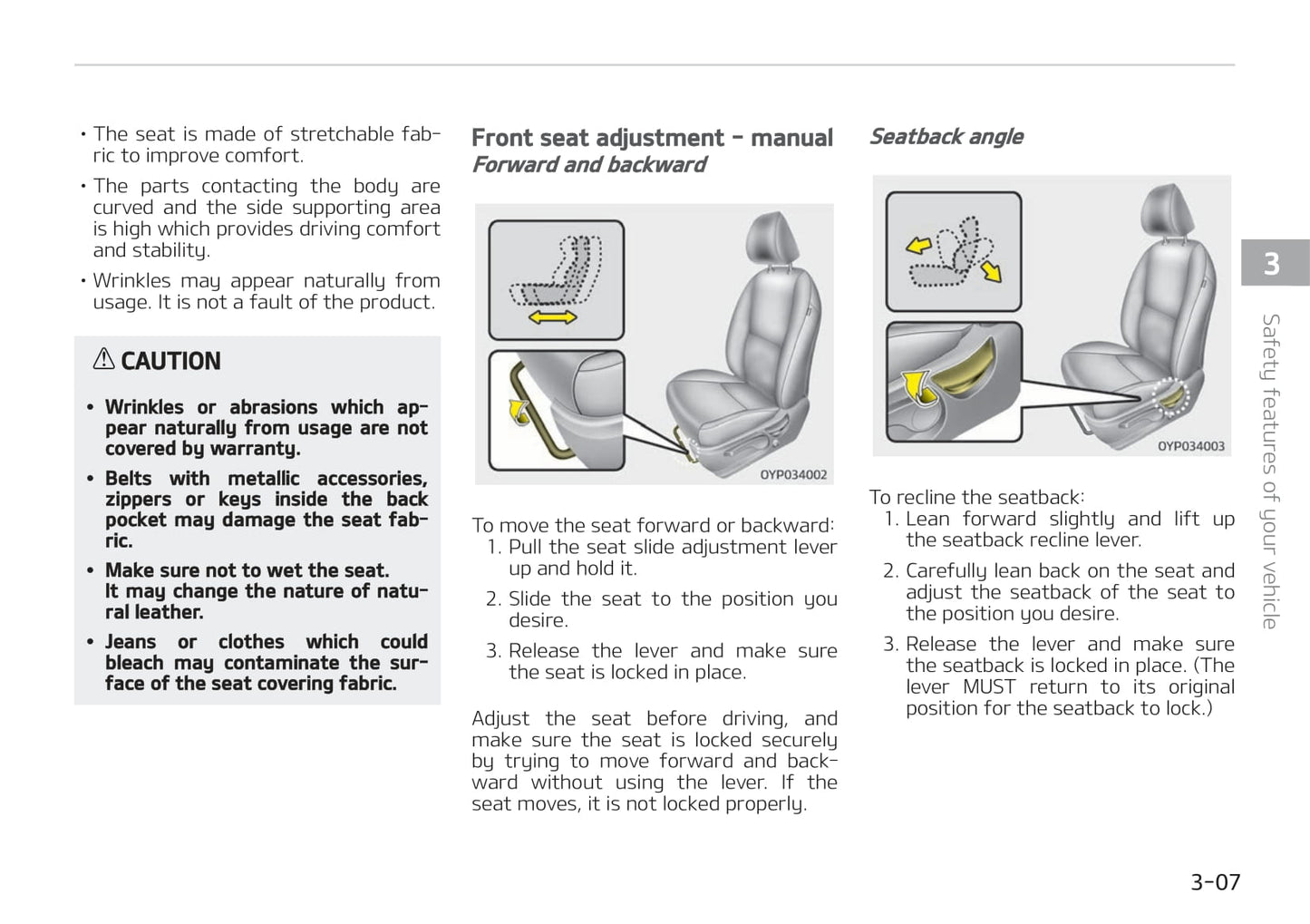 • The seat is made of stretchable fabric to improve comfort.

• The parts contacting the body are curved and the side supporting area is high which provides driving comfort and stability.

• Wrinkles may appear naturally from usage. It is not a fault of the product.

⚠ CAUTION

• Wrinkles or abrasions which appear naturally from usage are not covered by warranty.

• Belts with metallic accessories, zippers or keys inside the back pocket may damage the seat fabric.

• Make sure not to wet the seat. It may change the nature of natural leather.

• Jeans or clothes which could bleach may contaminate the surface of the seat covering fabric.

Front seat adjustment - manual

Forward and backward

OYP034002

To move the seat forward or backward:

1. Pull the seat slide adjustment lever up and hold it.

2. Slide the seat to the position you desire.

3. Release the lever and make sure the seat is locked in place.

Adjust the seat before driving, and make sure the seat is locked securely by trying to move forward and backward without using the lever. If the seat moves, it is not locked properly.

Seatback angle

OYP034003

To recline the seatback:

1. Lean forward slightly and lift up the seatback recline lever.

2. Carefully lean back on the seat and adjust the seatback of the seat to the position you desire.

3. Release the lever and make sure the seatback is locked in place. (The lever MUST return to its original position for the seatback to lock.)

3

Safety features of your vehicle

3-07